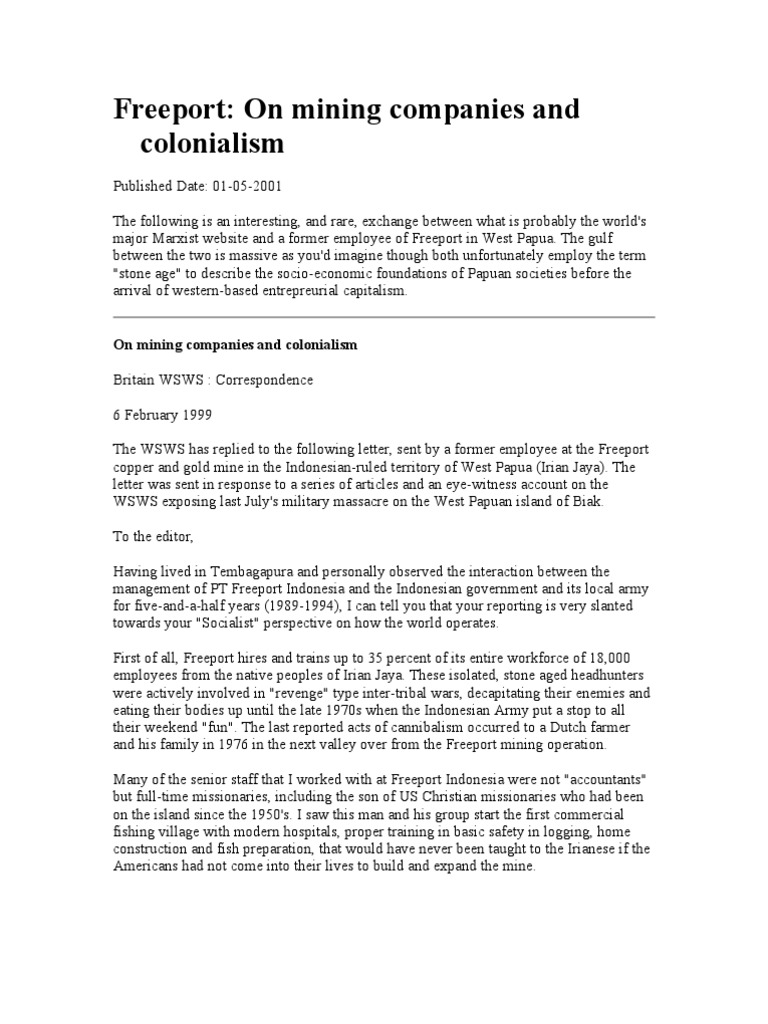 Freeport: On mining companies and colonialism

Published Date: 01-05-2001

The following is an interesting, and rare, exchange between what is probably the world's major Marxist website and a former employee of Freeport in West Papua. The gulf between the two is massive as you'd imagine though both unfortunately employ the term "stone age" to describe the socio-economic foundations of Papuan societies before the arrival of western-based entrepreurial capitalism.

On mining companies and colonialism

Britain WSWS : Correspondence

6 February 1999

The WSWS has replied to the following letter, sent by a former employee at the Freeport copper and gold mine in the Indonesian-ruled territory of West Papua (Irian Jaya). The letter was sent in response to a series of articles and an eye-witness account on the WSWS exposing last July's military massacre on the West Papuan island of Biak.

To the editor,

Having lived in Tembagapura and personally observed the interaction between the management of PT Freeport Indonesia and the Indonesian government and its local army for five-and-a-half years (1989-1994), I can tell you that your reporting is very slanted towards your "Socialist" perspective on how the world operates.

First of all, Freeport hires and trains up to 35 percent of its entire workforce of 18,000 employees from the native peoples of Irian Jaya. These isolated, stone aged headhunters were actively involved in "revenge" type inter-tribal wars, decapitating their enemies and eating their bodies up until the late 1970s when the Indonesian Army put a stop to all their weekend "fun". The last reported acts of cannibalism occurred to a Dutch farmer and his family in 1976 in the next valley over from the Freeport mining operation.

Many of the senior staff that I worked with at Freeport Indonesia were not "accountants" but full-time missionaries, including the son of US Christian missionaries who had been on the island since the 1950's. I saw this man and his group start the first commercial fishing village with modern hospitals, proper training in basic safety in logging, home construction and fish preparation, that would have never been taught to the Irianese if the Americans had not come into their lives to build and expand the mine.